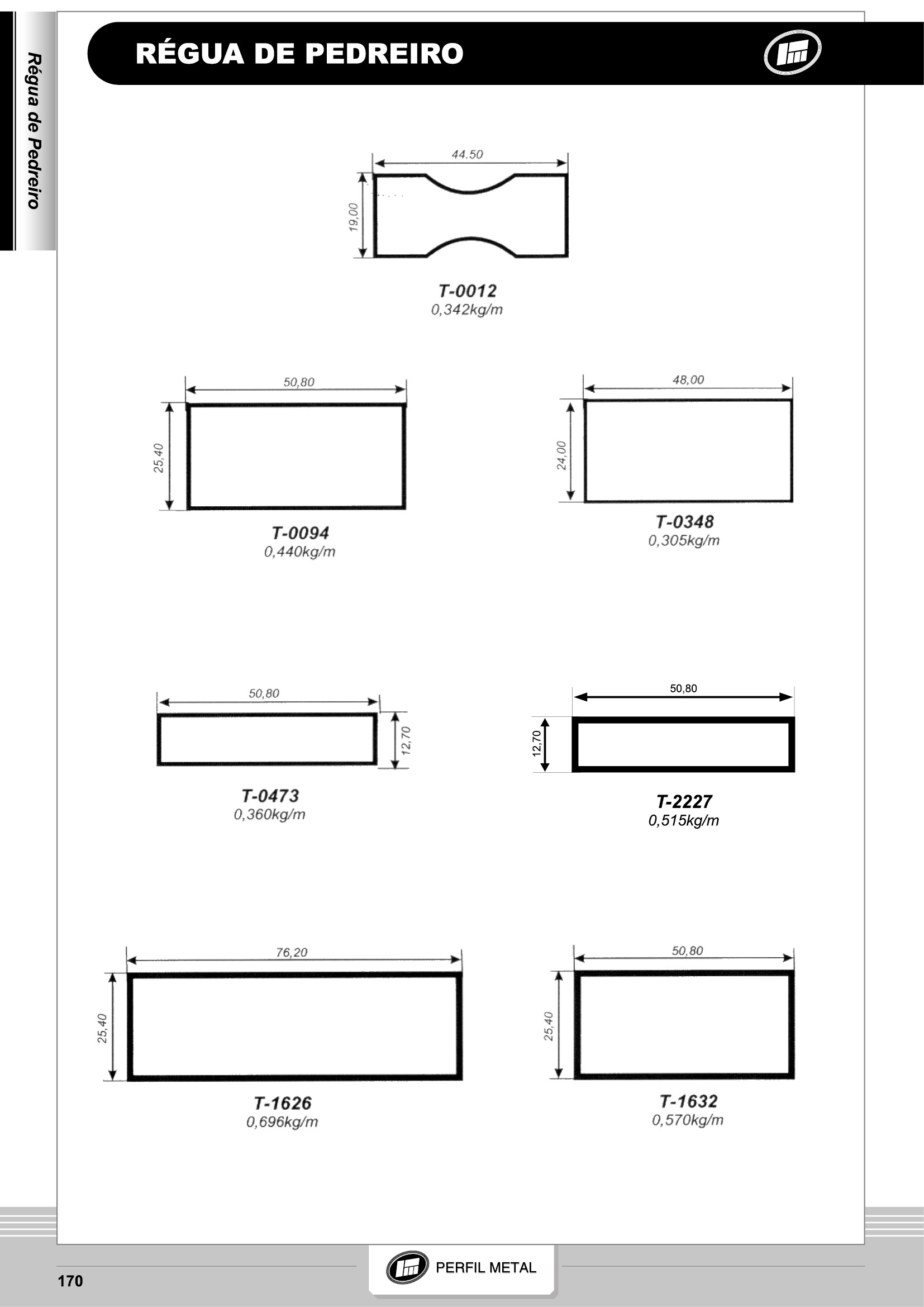 Régua de Pedreiro

RÉGUA DE PEDREIRO

44.50

19,00

T-0012
0,342kg/m

50,80

25,40

T-0094
0,440kg/m

48,00

24,00

T-0348
0,305kg/m

50,80

12,70

T-0473
0,360kg/m

50,80

12,70

T-2227
0,515kg/m

76,20

25,40

T-1626
0,696kg/m

50,80

25,40

T-1632
0,570kg/m

170

PERFIL METAL